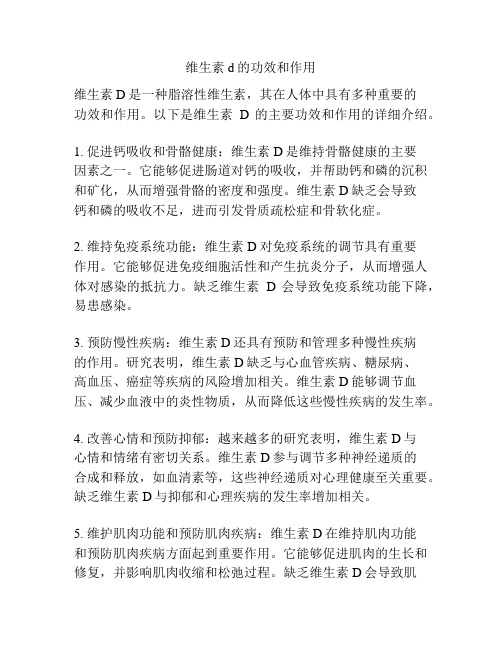 维生素 d 的功效和作用

维生素 D 是一种脂溶性维生素，其在人体中具有多种重要的功效和作用。以下是维生素 D 的主要功效和作用的详细介绍。

1. 促进钙吸收和骨骼健康：维生素 D 是维持骨骼健康的主要因素之一。它能够促进肠道对钙的吸收，并帮助钙和磷的沉积和矿化，从而增强骨骼的密度和强度。维生素 D 缺乏会导致钙和磷的吸收不足，进而引发骨质疏松症和骨软化症。

2. 维持免疫系统功能：维生素 D 对免疫系统的调节具有重要作用。它能够促进免疫细胞活性和产生抗炎分子，从而增强人体对感染的抵抗力。缺乏维生素 D 会导致免疫系统功能下降，易患感染。

3. 预防慢性疾病：维生素 D 还具有预防和管理多种慢性疾病的作用。研究表明，维生素 D 缺乏与心血管疾病、糖尿病、高血压、癌症等疾病的风险增加相关。维生素 D 能够调节血压、减少血液中的炎性物质，从而降低这些慢性疾病的发生率。

4. 改善心情和预防抑郁：越来越多的研究表明，维生素 D 与心情和情绪有密切关系。维生素 D 参与调节多种神经递质的合成和释放，如血清素等，这些神经递质对心理健康至关重要。缺乏维生素 D 与抑郁和心理疾病的发生率增加相关。

5. 维护肌肉功能和预防肌肉疾病：维生素 D 在维持肌肉功能和预防肌肉疾病方面起到重要作用。它能够促进肌肉的生长和修复，并影响肌肉收缩和松弛过程。缺乏维生素 D 会导致肌